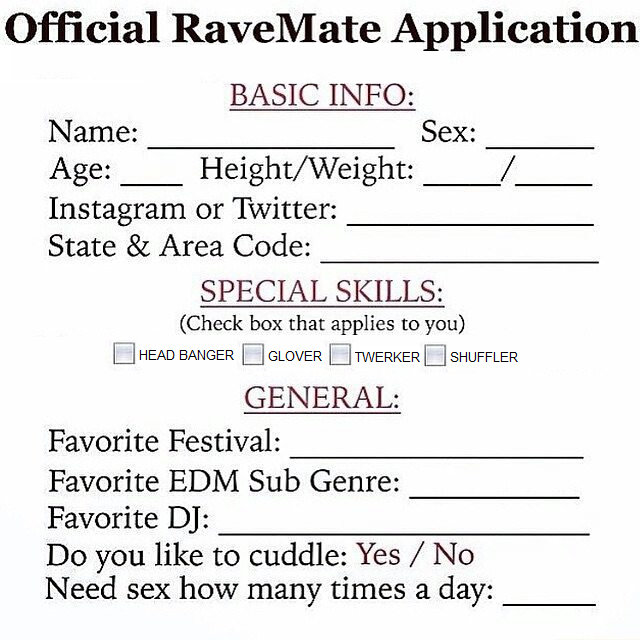 Official RaveMate Application

BASIC INFO:

Name: ____ Sex: ____
Age: ____ Height/Weight: ____/____
Instagram or Twitter: ____
State & Area Code: ____

SPECIAL SKILLS:

(Check box that applies to you)

☐ HEAD BANGER ☐ GLOVER ☐ TWERKER ☐ SHUFFLER

GENERAL:

Favorite Festival: ____
Favorite EDM Sub Genre: ____
Favorite DJ: ____
Do you like to cuddle: Yes / No
Need sex how many times a day: ____